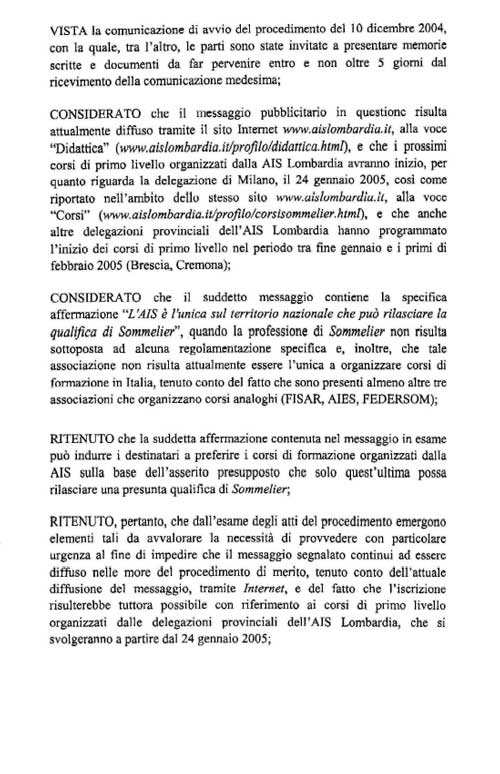 VISTA la comunicazione di avvio del procedimento del 10 dicembre 2004, con la quale, tra l'altro, le parti sono state invitate a presentare memorie scritte e documenti da far pervenire entro e non oltre 5 giorni dal ricevimento della comunicazione medesima;

CONSIDERATO che il messaggio pubblicitario in questione risulta attualmente diffuso tramite il sito Internet www.aislombardia.it, alla voce "Didattica" (www.aislombardia.it/profilo/didattica.html), e che i prossimi corsi di primo livello organizzati dalla AIS Lombardia avranno inizio, per quanto riguarda la delegazione di Milano, il 24 gennaio 2005, così come riportato nell'ambito dello stesso sito www.aislombardia.it, alla voce "Corsi" (www.aislombardia.it/profilo/corsisommelier.html), e che anche altre delegazioni provinciali dell'AIS Lombardia hanno programmato l'inizio dei corsi di primo livello nel periodo tra fine gennaio e i primi di febbraio 2005 (Brescia, Cremona);

CONSIDERATO che il suddetto messaggio contiene la specifica affermazione "L'AIS è l'unica sul territorio nazionale che può rilasciare la qualifica di Sommelier", quando la professione di Sommelier non risulta sottoposta ad alcuna regolamentazione specifica e, inoltre, che tale associazione non risulta attualmente essere l'unica a organizzare corsi di formazione in Italia, tenuto conto del fatto che sono presenti almeno altre tre associazioni che organizzano corsi analoghi (FISAR, AIES, FEDERSOM);

RITENUTO che la suddetta affermazione contenuta nel messaggio in esame può indurre i destinatari a preferire i corsi di formazione organizzati dalla AIS sulla base dell'asserito presupposto che solo quest'ultima possa rilasciare una presunta qualifica di Sommelier;

RITENUTO, pertanto, che dall'esame degli atti del procedimento emergono elementi tali da avvalorare la necessità di provvedere con particolare urgenza al fine di impedire che il messaggio segnalato continui ad essere diffuso nelle more del procedimento di merito, tenuto conto dell'attuale diffusione del messaggio, tramite Internet, e del fatto che l'iscrizione risulterebbe tuttora possibile con riferimento ai corsi di primo livello organizzati dalle delegazioni provinciali dell'AIS Lombardia, che si svolgeranno a partire dal 24 gennaio 2005;